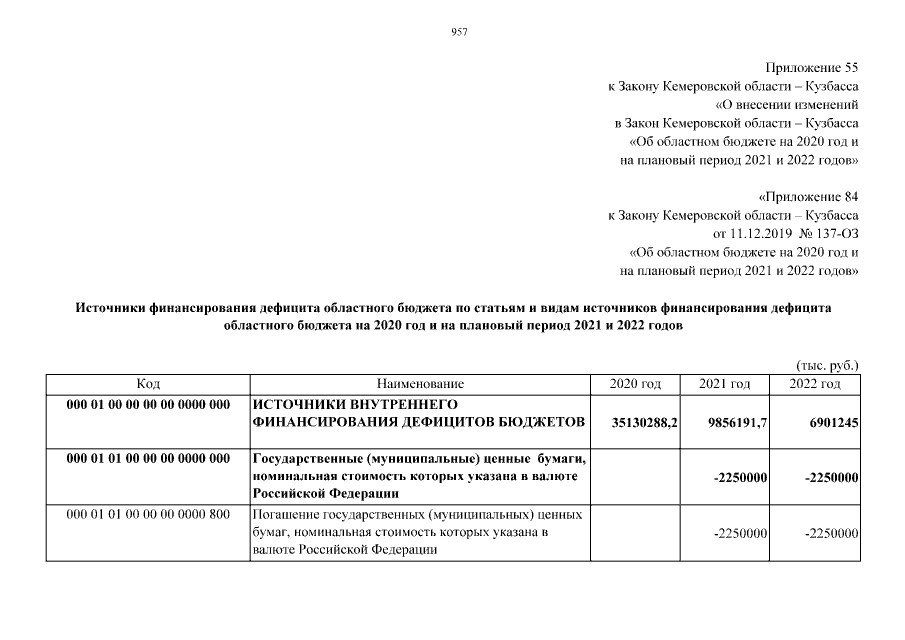 957

Приложение 55
к Закону Кемеровской области – Кузбасса
«О внесении изменений
в Закон Кемеровской области – Кузбасса
«Об областном бюджете на 2020 год и
на плановый период 2021 и 2022 годов»

«Приложение 84
к Закону Кемеровской области – Кузбасса
от 11.12.2019 № 137-ОЗ
«Об областном бюджете на 2020 год и
на плановый период 2021 и 2022 годов»

Источники финансирования дефицита областного бюджета по статьям и видам источников финансирования дефицита областного бюджета на 2020 год и на плановый период 2021 и 2022 годов

(тыс. руб.)

| Код | Наименование | 2020 год | 2021 год | 2022 год |
|---|---|---|---|---|
| 000 01 00 00 00 00 0000 000 | ИСТОЧНИКИ ВНУТРЕННЕГО ФИНАНСИРОВАНИЯ ДЕФИЦИТОВ БЮДЖЕТОВ | 35130288,2 | 9856191,7 | 6901245 |
| 000 01 01 00 00 00 0000 000 | Государственные (муниципальные) ценные бумаги, номинальная стоимость которых указана в валюте Российской Федерации | | -2250000 | -2250000 |
| 000 01 01 00 00 00 0000 800 | Погашение государственных (муниципальных) ценных бумаг, номинальная стоимость которых указана в валюте Российской Федерации | | -2250000 | -2250000 |